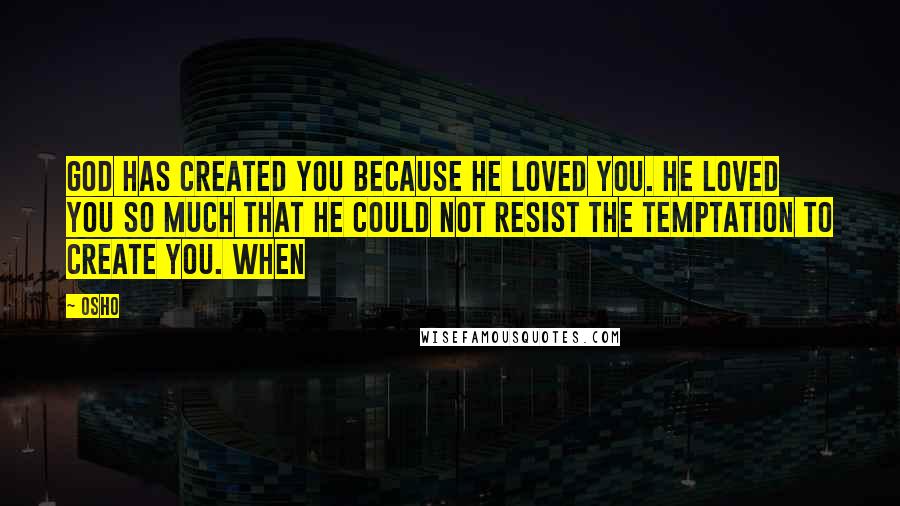 GOD HAS CREATED YOU BECAUSE HE LOVED YOU. HE LOVED YOU SO MUCH THAT HE COULD NOT RESIST THE TEMPTATION TO CREATE YOU. WHEN

~ OSHO

WISEFAMOUSQUOTES.COM